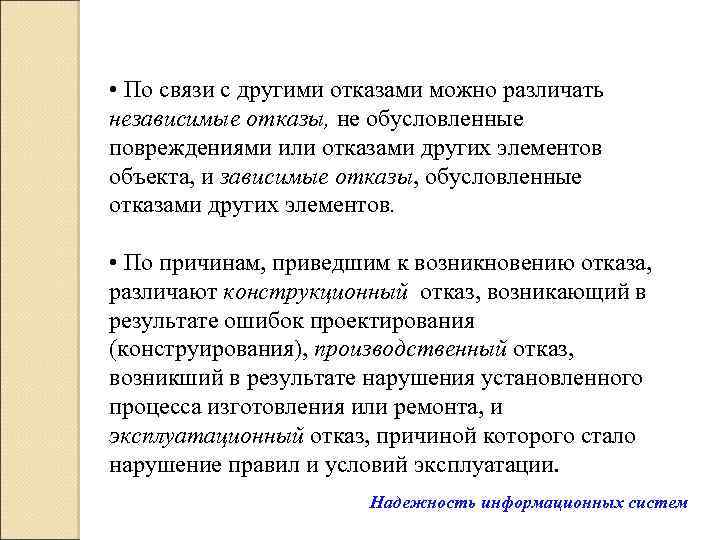 • По связи с другими отказами можно различать независимые отказы, не обусловленные повреждениями или отказами других элементов объекта, и зависимые отказы, обусловленные отказами других элементов.

• По причинам, приведшим к возникновению отказа, различают конструкционный отказ, возникающий в результате ошибок проектирования (конструирования), производственный отказ, возникший в результате нарушения установленного процесса изготовления или ремонта, и эксплуатационный отказ, причиной которого стало нарушение правил и условий эксплуатации.

Надежность информационных систем